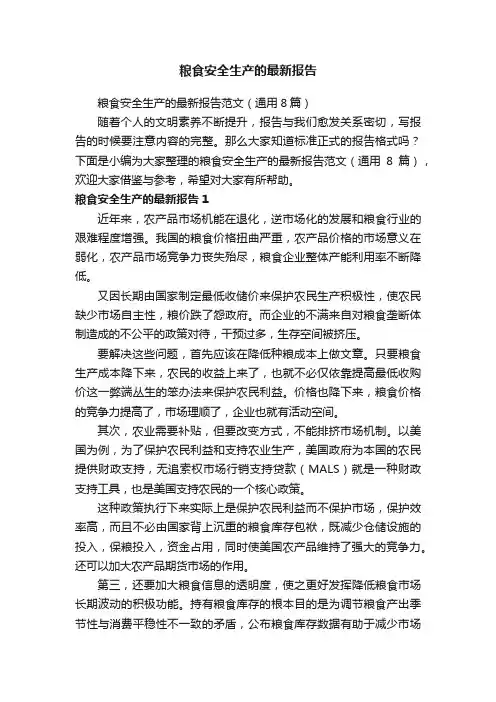 粮食安全生产的最新报告

粮食安全生产的最新报告范文（通用 8 篇）

随着个人的文明素养不断提升，报告与我们愈发关系密切，写报告的时候要注意内容的完整。那么大家知道标准正式的报告格式吗？下面是小编为大家整理的粮食安全生产的最新报告范文（通用 8 篇），欢迎大家借鉴与参考，希望对大家有所帮助。

粮食安全生产的最新报告 1

近年来，农产品市场机能在退化，逆市场化的发展和粮食行业的艰难程度增强。我国的粮食价格扭曲严重，农产品价格的市场意义在弱化，农产品市场竞争力丧失殆尽，粮食企业整体产能利用率不断降低。

又因长期由国家制定最低收储价来保护农民生产积极性，使农民缺少市场自主性，粮价跌了怨政府。而企业的不满来自对粮食垄断体制造成的不公平的政策对待，干预过多，生存空间被挤压。

要解决这些问题，首先应该在降低种粮成本上做文章。只要粮食生产成本降下来，农民的收益上来了，也就不必仅依靠提高最低收购价这一弊端丛生的笨办法来保护农民利益。价格也降下来，粮食价格的竞争力提高了，市场理顺了，企业也就有活动空间。

其次，农业需要补贴，但要改变方式，不能排挤市场机制。以美国为例，为了保护农民利益和支持农业生产，美国政府为本国的农民提供财政支持，无追索权市场行销支持贷款（MALS）就是一种财政支持工具，也是美国支持农民的一个核心政策。

这种政策执行下来实际上是保护农民利益而不保护市场，保护效率高，而且不必由国家背上沉重的粮食库存包袱，既减少仓储设施的投入，保粮投入，资金占用，同时使美国农产品维持了强大的竞争力。还可以加大农产品期货市场的作用。

第三，还要加大粮食信息的透明度，使之更好发挥降低粮食市场长期波动的积极功能。持有粮食库存的根本目的是为调节粮食产出季节性与消费平稳性不一致的矛盾，公布粮食库存数据有助于减少市场